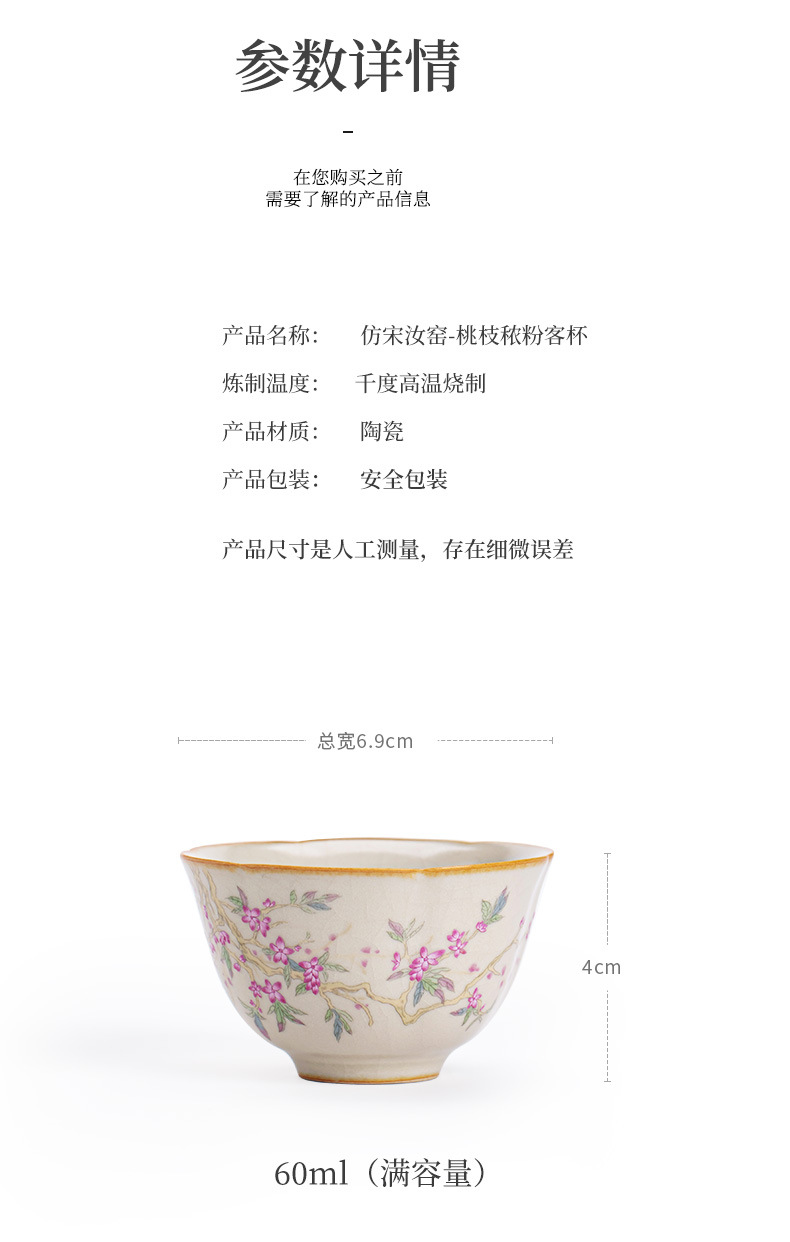 参数详情

-

在您购买之前
需要了解的产品信息

产品名称： 仿宋汝窑-桃枝秾粉客杯

炼制温度： 千度高温烧制

产品材质： 陶瓷

产品包装： 安全包装

产品尺寸是人工测量，存在细微误差

总宽6.9cm

4cm

60ml（满容量）